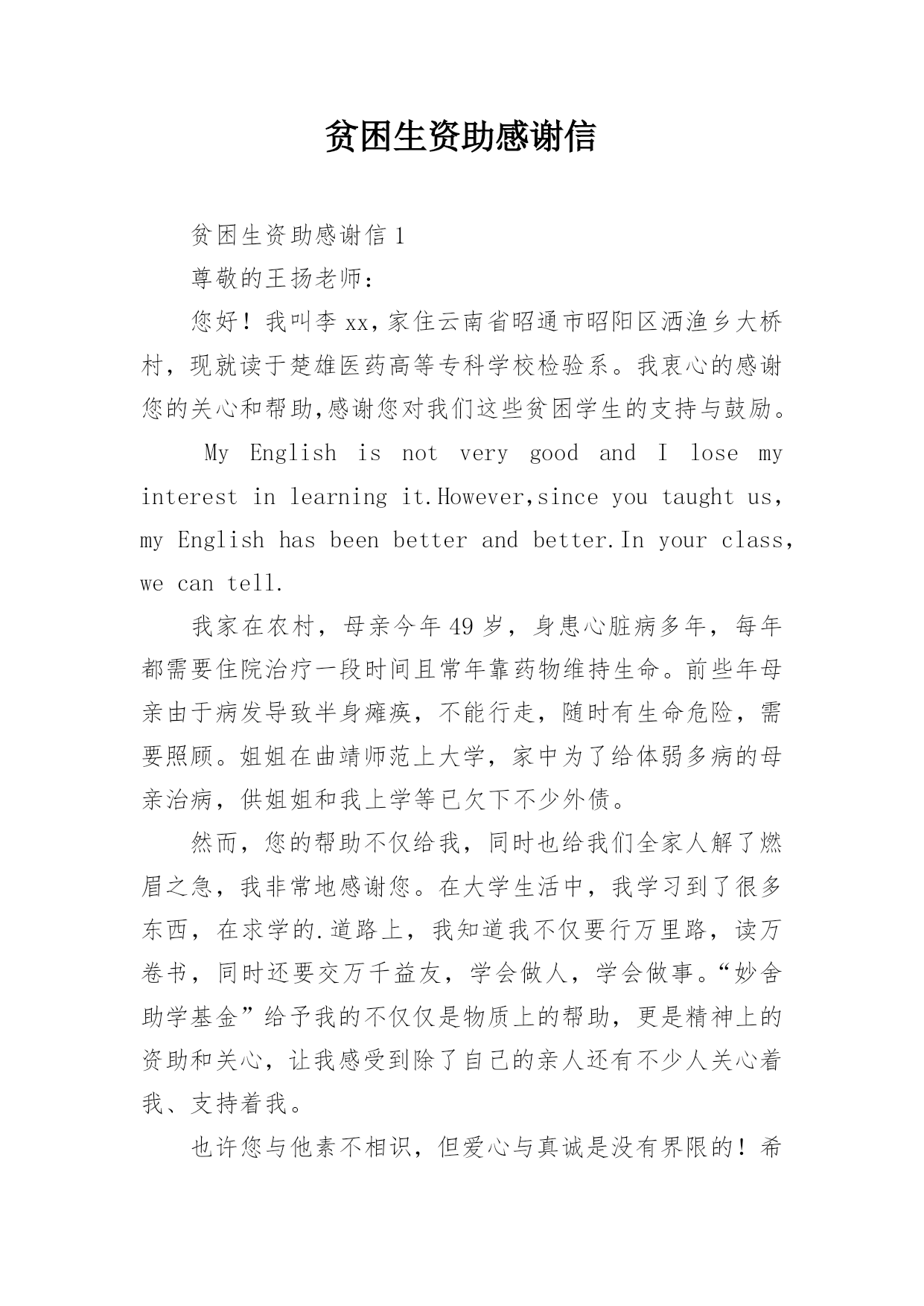 贫困生资助感谢信

贫困生资助感谢信 1

尊敬的王扬老师：

您好！我叫李 xx，家住云南省昭通市昭阳区洒渔乡大桥村，现就读于楚雄医药高等专科学校检验系。我衷心的感谢您的关心和帮助,感谢您对我们这些贫困学生的支持与鼓励。

My English is not very good and I lose my interest in learning it.However,since you taught us, my English has been better and better.In your class, we can tell.

我家在农村，母亲今年 49 岁，身患心脏病多年，每年都需要住院治疗一段时间且常年靠药物维持生命。前些年母亲由于病发导致半身瘫痪，不能行走，随时有生命危险，需要照顾。姐姐在曲靖师范上大学，家中为了给体弱多病的母亲治病，供姐姐和我上学等已欠下不少外债。

然而，您的帮助不仅给我，同时也给我们全家人解了燃眉之急，我非常地感谢您。在大学生活中，我学习到了很多东西，在求学的.道路上，我知道我不仅要行万里路，读万卷书，同时还要交万千益友，学会做人，学会做事。“妙舍助学基金”给予我的不仅仅是物质上的帮助，更是精神上的资助和关心，让我感受到除了自己的亲人还有不少人关心着我、支持着我。

也许您与他素不相识，但爱心与真诚是没有界限的！希